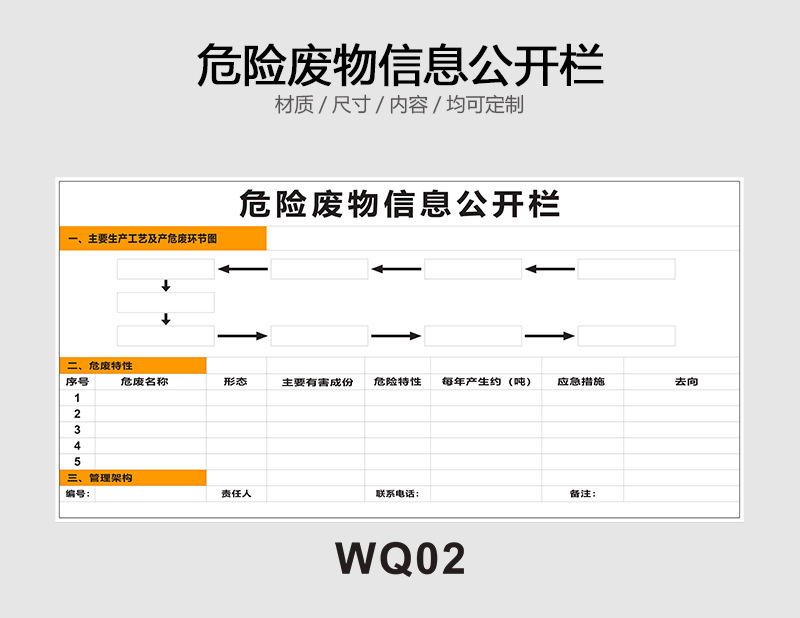 危险废物信息公开栏

材质 / 尺寸 / 内容 / 均可定制

危险废物信息公开栏

一、主要生产工艺及产危废环节图

二、危废特性

| 序号 | 危废名称 | 形态 | 主要有害成份 | 危险特性 | 每年产生约（吨） | 应急措施 | 去向 |
|---|---|---|---|---|---|---|---|
| 1 | | | | | | | |
| 2 | | | | | | | |
| 3 | | | | | | | |
| 4 | | | | | | | |
| 5 | | | | | | | |

三、管理架构

编号： 责任人 联系电话： 备注：

WQ02